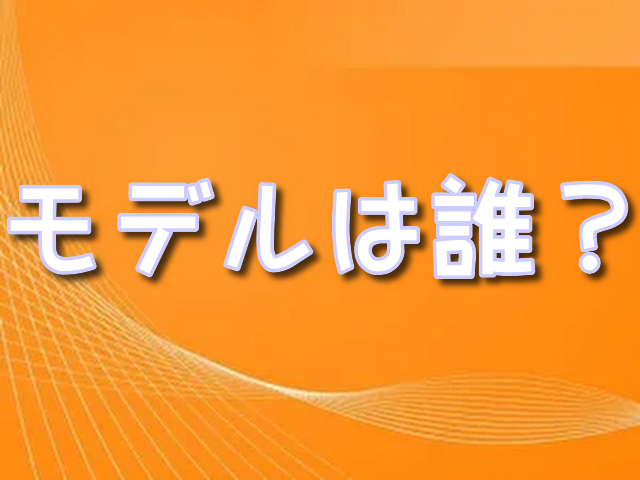 モデルは誰？